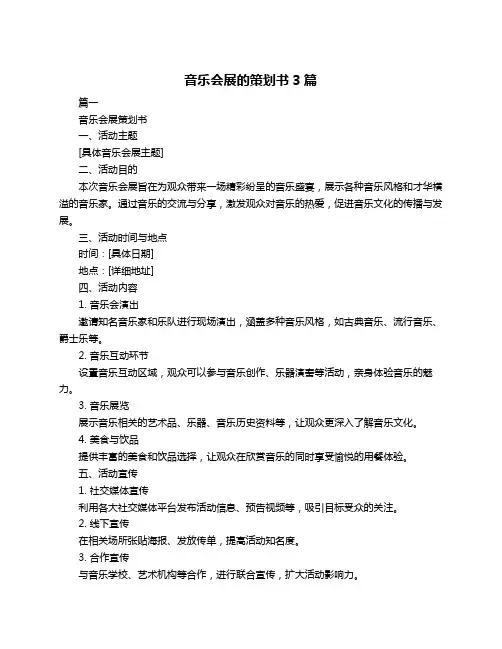 音乐会展的策划书 3 篇

篇一

音乐会展策划书

一、活动主题

[具体音乐会展主题]

二、活动目的

本次音乐会展旨在为观众带来一场精彩纷呈的音乐盛宴，展示各种音乐风格和才华横溢的音乐家。通过音乐的交流与分享，激发观众对音乐的热爱，促进音乐文化的传播与发展。

三、活动时间与地点

时间：[具体日期]

地点：[详细地址]

四、活动内容

1. 音乐会演出

邀请知名音乐家和乐队进行现场演出，涵盖多种音乐风格，如古典音乐、流行音乐、爵士乐等。

2. 音乐互动环节

设置音乐互动区域，观众可以参与音乐创作、乐器演奏等活动，亲身体验音乐的魅力。

3. 音乐展览

展示音乐相关的艺术品、乐器、音乐历史资料等，让观众更深入了解音乐文化。

4. 美食与饮品

提供丰富的美食和饮品选择，让观众在欣赏音乐的同时享受愉悦的用餐体验。

五、活动宣传

1. 社交媒体宣传

利用各大社交媒体平台发布活动信息、预告视频等，吸引目标受众的关注。

2. 线下宣传

在相关场所张贴海报、发放传单，提高活动知名度。

3. 合作宣传

与音乐学校、艺术机构等合作，进行联合宣传，扩大活动影响力。